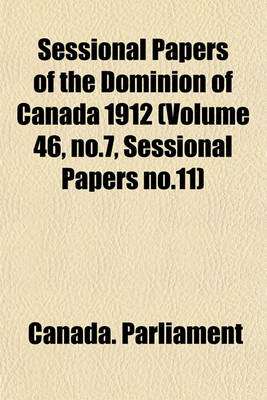 Sessional Papers of the Dominion of Canada 1912 (Volume 46, no.7, Sessional Papers no.11)

Canada. Parliament